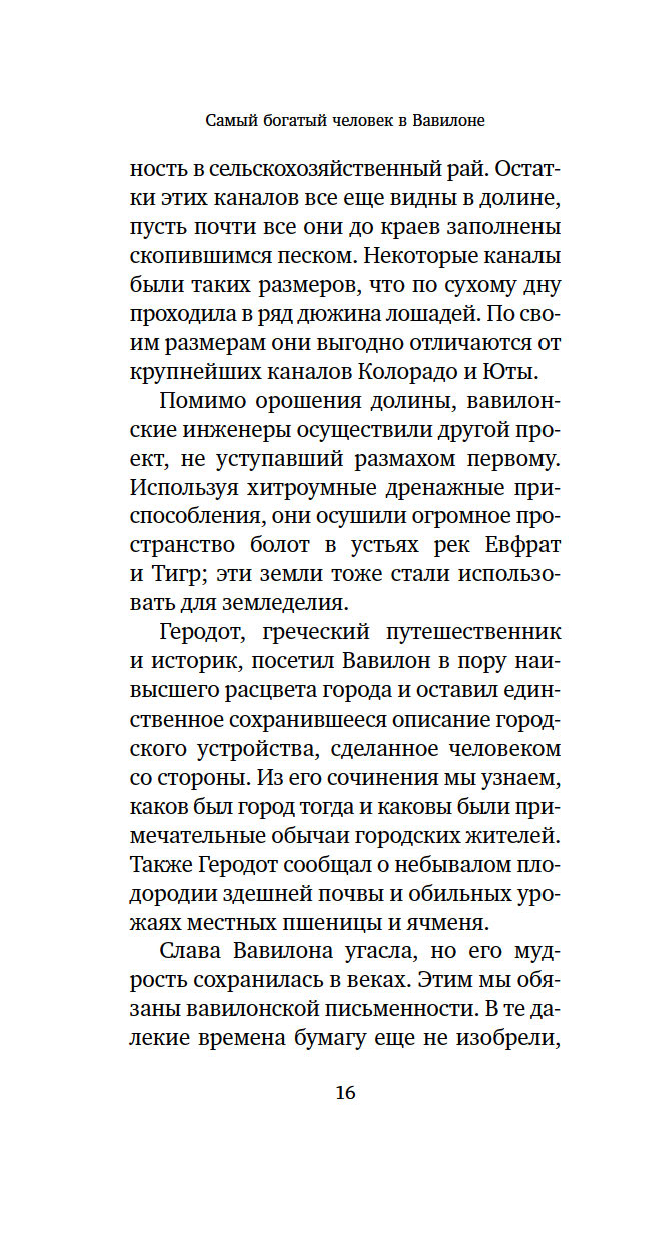 Самый богатый человек в Вавилоне

ность в сельскохозяйственный рай. Остатки этих каналов все еще видны в долине, пусть почти все они до краев заполнены скопившимся песком. Некоторые каналы были таких размеров, что по сухому дну проходила в ряд дюжина лошадей. По своим размерам они выгодно отличаются от крупнейших каналов Колорадо и Юты.

Помимо орошения долины, вавилонские инженеры осуществили другой проект, не уступавший размахом первому. Используя хитроумные дренажные приспособления, они осушили огромное пространство болот в устьях рек Евфрат и Тигр; эти земли тоже стали использовать для земледелия.

Геродот, греческий путешественник и историк, посетил Вавилон в пору наивысшего расцвета города и оставил единственное сохранившееся описание городского устройства, сделанное человеком со стороны. Из его сочинения мы узнаем, каков был город тогда и каковы были примечательные обычаи городских жителей. Также Геродот сообщал о небывалом плодородии здешней почвы и обильных урожаях местных пшеницы и ячменя.

Слава Вавилона угасла, но его мудрость сохранилась в веках. Этим мы обязаны вавилонской письменности. В те далекие времена бумагу еще не изобрели,

16